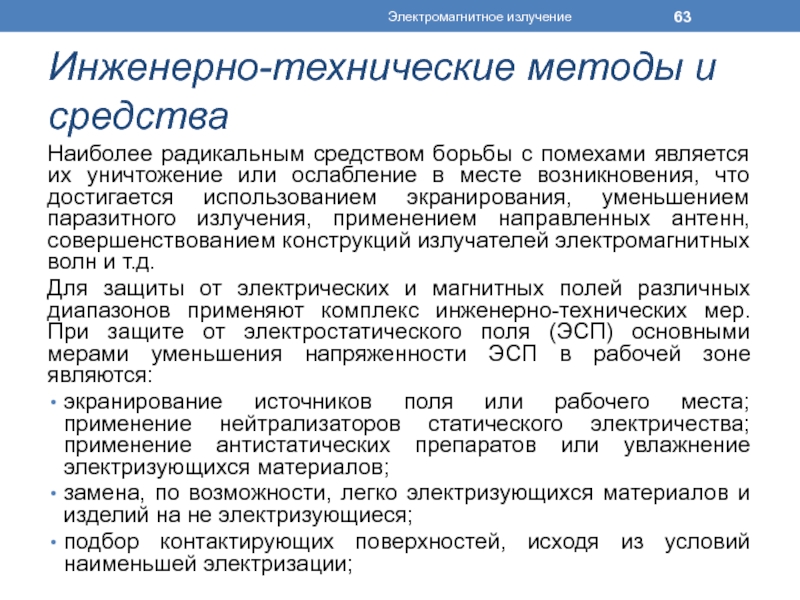 Электромагнитное излучение

63

Инженерно-технические методы и средства

Наиболее радикальным средством борьбы с помехами является их уничтожение или ослабление в месте возникновения, что достигается использованием экранирования, уменьшением паразитного излучения, применением направленных антенн, совершенствованием конструкций излучателей электромагнитных волн и т.д.

Для защиты от электрических и магнитных полей различных диапазонов применяют комплекс инженерно-технических мер. При защите от электростатического поля (ЭСП) основными мерами уменьшения напряженности ЭСП в рабочей зоне являются:

• экранирование источников поля или рабочего места; применение нейтрализаторов статического электричества; применение антистатических препаратов или увлажнение электризующихся материалов;
• замена, по возможности, легко электризующихся материалов и изделий на не электризующиеся;
• подбор контактирующих поверхностей, исходя из условий наименьшей электризации;